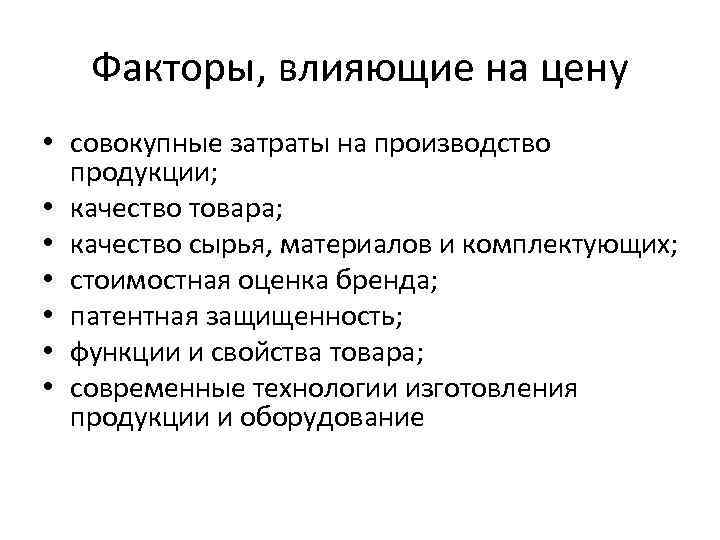 Факторы, влияющие на цену

• совокупные затраты на производство продукции;
• качество товара;
• качество сырья, материалов и комплектующих;
• стоимостная оценка бренда;
• патентная защищенность;
• функции и свойства товара;
• современные технологии изготовления продукции и оборудование